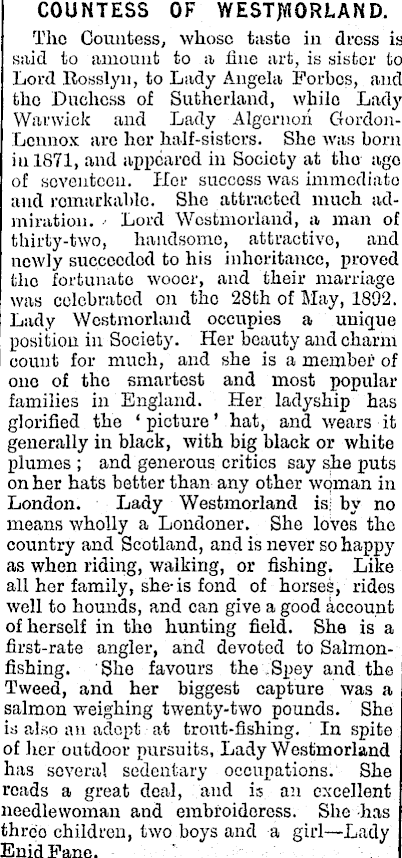 COUNTESS OF WESTMORLAND.

The Countess, whose taste in dress is said to amount to a fine art, is sister to Lord Rosslyn, to Lady Angela Forbes, and the Duchess of Sutherland, while Lady Warwick and Lady Algernon Gordon-Lennox are her half-sisters. She was born in 1871, and appeared in Society at the age of seventeen. Her success was immediate and remarkable. She attracted much admiration. Lord Westmorland, a man of thirty-two, handsome, attractive, and newly succeeded to his inheritance, proved the fortunate wooer, and their marriage was celebrated on the 28th of May, 1892. Lady Westmorland occupies a unique position in Society. Her beauty and charm count for much, and she is a member of one of the smartest and most popular families in England. Her ladyship has glorified the 'picture' hat, and wears it generally in black, with big black or white plumes; and generous critics say she puts on her hats better than any other woman in London. Lady Westmorland is by no means wholly a Londoner. She loves the country and Scotland, and is never so happy as when riding, walking, or fishing. Like all her family, she is fond of horses, rides well to hounds, and can give a good account of herself in the hunting field. She is a first-rate angler, and devoted to Salmon-fishing. She favours the Spey and the Tweed, and her biggest capture was a salmon weighing twenty-two pounds. She is also an adept at trout-fishing. In spite of her outdoor pursuits, Lady Westmorland has several sedentary occupations. She reads a great deal, and is an excellent needlewoman and embroideress. She has three children, two boys and a girl—Lady Enid Fane.